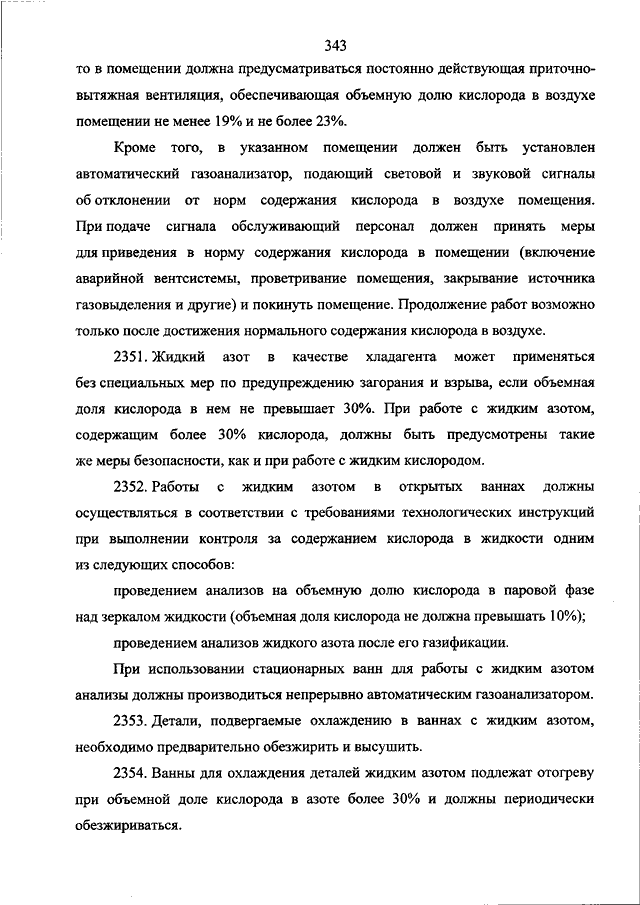 343

то в помещении должна предусматриваться постоянно действующая приточно-вытяжная вентиляция, обеспечивающая объемную долю кислорода в воздухе помещении не менее 19% и не более 23%.

Кроме того, в указанном помещении должен быть установлен автоматический газоанализатор, подающий световой и звуковой сигналы об отклонении от норм содержания кислорода в воздухе помещения. При подаче сигнала обслуживающий персонал должен принять меры для приведения в норму содержания кислорода в помещении (включение аварийной вентсистемы, проветривание помещения, закрывание источника газовыделения и другие) и покинуть помещение. Продолжение работ возможно только после достижения нормального содержания кислорода в воздухе.

2351. Жидкий азот в качестве хладагента может применяться без специальных мер по предупреждению загорания и взрыва, если объемная доля кислорода в нем не превышает 30%. При работе с жидким азотом, содержащим более 30% кислорода, должны быть предусмотрены такие же меры безопасности, как и при работе с жидким кислородом.

2352. Работы с жидким азотом в открытых ваннах должны осуществляться в соответствии с требованиями технологических инструкций при выполнении контроля за содержанием кислорода в жидкости одним из следующих способов:

проведением анализов на объемную долю кислорода в паровой фазе над зеркалом жидкости (объемная доля кислорода не должна превышать 10%);

проведением анализов жидкого азота после его газификации.

При использовании стационарных ванн для работы с жидким азотом анализы должны производиться непрерывно автоматическим газоанализатором.

2353. Детали, подвергаемые охлаждению в ваннах с жидким азотом, необходимо предварительно обезжирить и высушить.

2354. Ванны для охлаждения деталей жидким азотом подлежат отогреву при объемной доле кислорода в азоте более 30% и должны периодически обезжириваться.